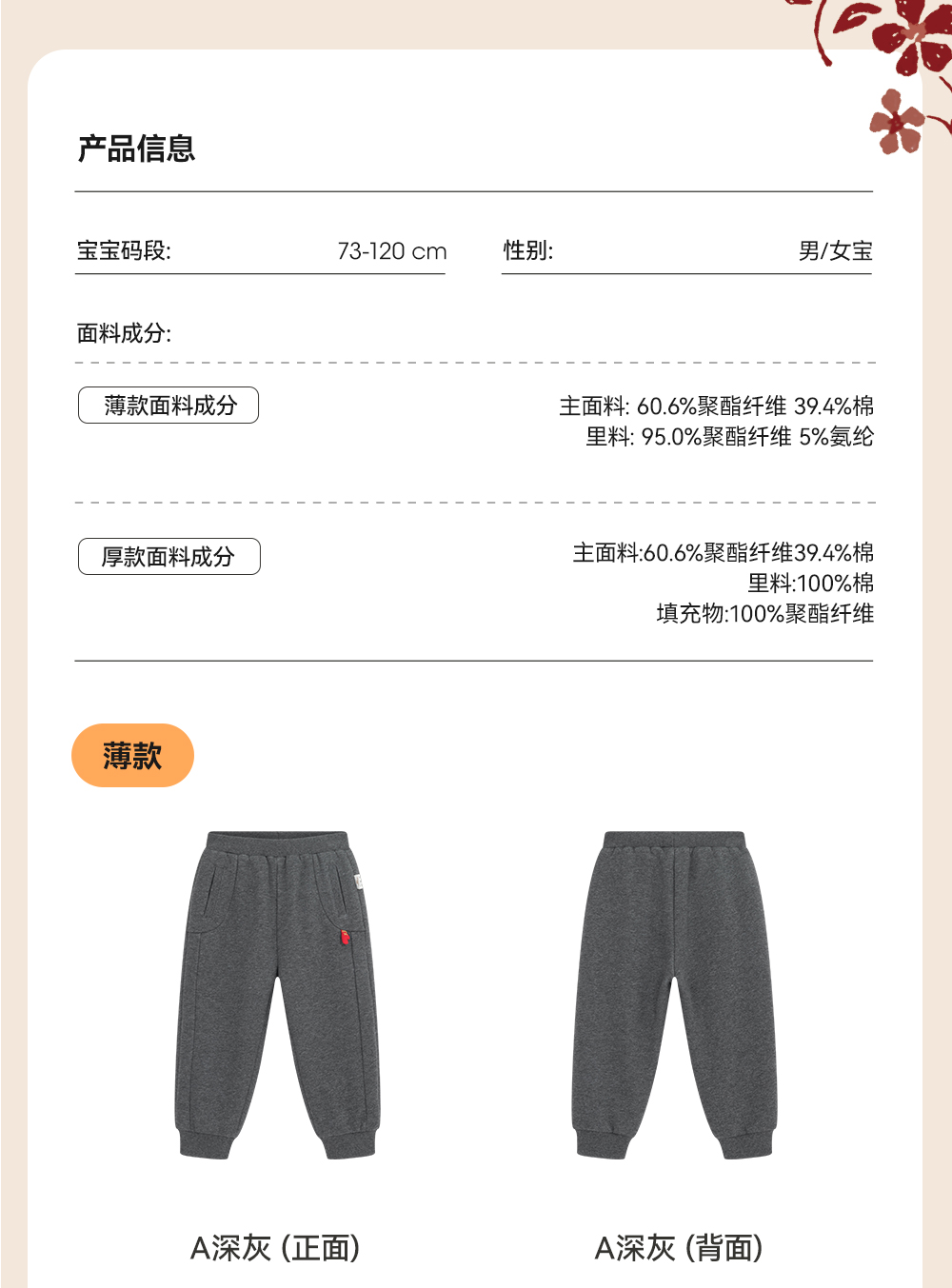 产品信息

宝宝码段: 73-120 cm

性别: 男/女宝

面料成分:

薄款面料成分

主面料: 60.6%聚酯纤维 39.4%棉
里料: 95.0%聚酯纤维 5%氨纶

厚款面料成分

主面料:60.6%聚酯纤维39.4%棉
里料:100%棉
填充物:100%聚酯纤维

薄款

A深灰 (正面)

A深灰 (背面)